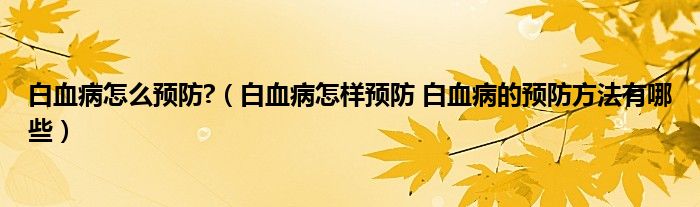 白血病怎么预防?（白血病怎样预防 白血病的预防方法有哪些）